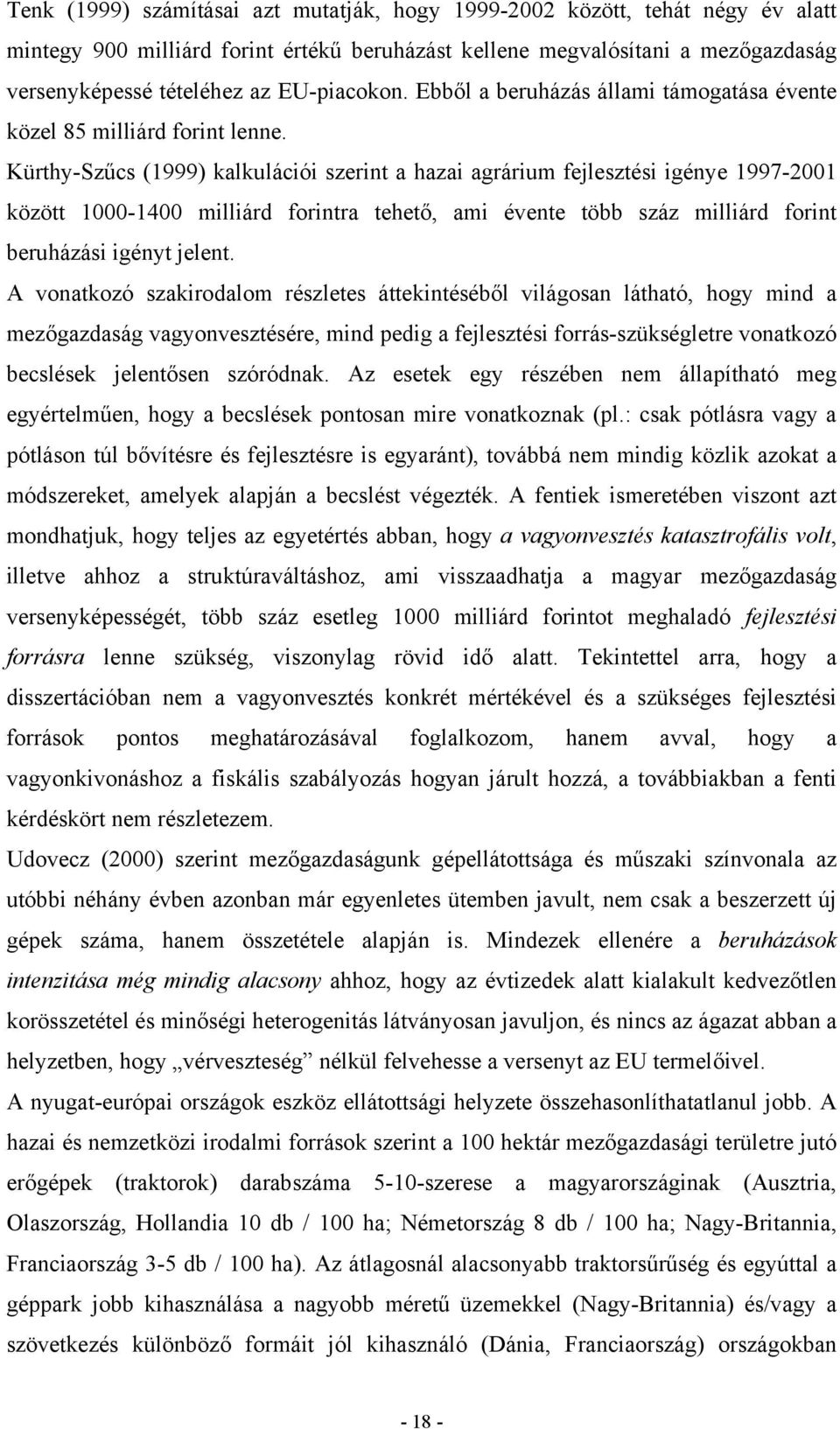 Tenk (1999) számításai azt mutatják, hogy 1999-2002 között, tehát négy év alatt mintegy 900 milliárd forint értékű beruházást kellene megvalósítani a mezőgazdaság versenyképessé tételéhez az EU-piacokon. Ebből a beruházás állami támogatása évente közel 85 milliárd forint lenne.

Kürthy-Szűcs (1999) kalkulációi szerint a hazai agrárium fejlesztési igénye 1997-2001 között 1000-1400 milliárd forintra tehető, ami évente több száz milliárd forint beruházási igényt jelent.

A vonatkozó szakirodalom részletes áttekintéséből világosan látható, hogy mind a mezőgazdaság vagyonvesztésére, mind pedig a fejlesztési forrás-szükségletre vonatkozó becslések jelentősen szóródnak. Az esetek egy részében nem állapítható meg egyértelműen, hogy a becslések pontosan mire vonatkoznak (pl.: csak pótlásra vagy a pótláson túl bővítésre és fejlesztésre is egyaránt), továbbá nem mindig közlik azokat a módszereket, amelyek alapján a becslést végezték. A fentiek ismeretében viszont azt mondhatjuk, hogy teljes az egyetértés abban, hogy a vagyonvesztés katasztrofális volt, illetve ahhoz a struktúraváltáshoz, ami visszaadhatja a magyar mezőgazdaság versenyképességét, több száz esetleg 1000 milliárd forintot meghaladó fejlesztési forrásra lenne szükség, viszonylag rövid idő alatt. Tekintettel arra, hogy a disszertációban nem a vagyonvesztés konkrét mértékével és a szükséges fejlesztési források pontos meghatározásával foglalkozom, hanem avval, hogy a vagyonkivonáshoz a fiskális szabályozás hogyan járult hozzá, a továbbiakban a fenti kérdéskört nem részletezem.

Udovecz (2000) szerint mezőgazdaságunk gépellátottsága és műszaki színvonala az utóbbi néhány évben azonban már egyenletes ütemben javult, nem csak a beszerzett új gépek száma, hanem összetétele alapján is. Mindezek ellenére a beruházások intenzitása még mindig alacsony ahhoz, hogy az évtizedek alatt kialakult kedvezőtlen korösszetétel és minőségi heterogenitás látványosan javuljon, és nincs az ágazat abban a helyzetben, hogy „vérveszteség” nélkül felvehesse a versenyt az EU termelőivel.

A nyugat-európai országok eszköz ellátottsági helyzete összehasonlíthatatlanul jobb. A hazai és nemzetközi irodalmi források szerint a 100 hektár mezőgazdasági területre jutó erőgépek (traktorok) darabszáma 5-10-szerese a magyarországinak (Ausztria, Olaszország, Hollandia 10 db / 100 ha; Németország 8 db / 100 ha; Nagy-Britannia, Franciaország 3-5 db / 100 ha). Az átlagosnál alacsonyabb traktorsűrűség és egyúttal a géppark jobb kihasználása a nagyobb méretű üzemekkel (Nagy-Britannia) és/vagy a szövetkezés különböző formáit jól kihasználó (Dánia, Franciaország) országokban

- 18 -